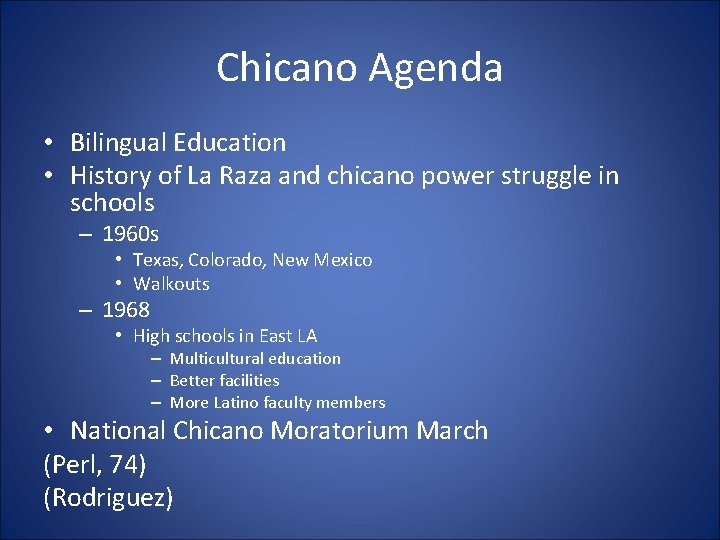 Chicano Agenda

• Bilingual Education
• History of La Raza and chicano power struggle in schools
– 1960s
• Texas, Colorado, New Mexico
• Walkouts
– 1968
• High schools in East LA
– Multicultural education
– Better facilities
– More Latino faculty members
• National Chicano Moratorium March
(Perl, 74)
(Rodriguez)